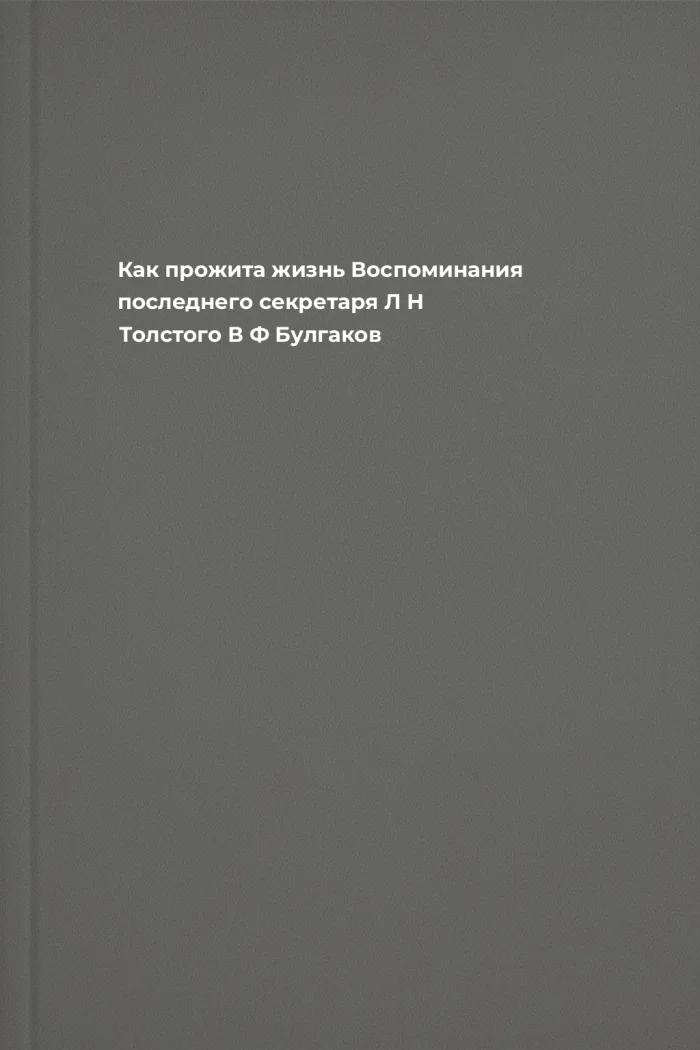 Как прожита жизнь Воспоминания последнего секретаря Л Н Толстого В Ф Булгаков